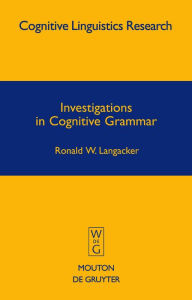 Cognitive Linguistics Research

Investigations in Cognitive Grammar

Ronald W. Langacker

W
DE
G

MOUTON
DE GRUYTER